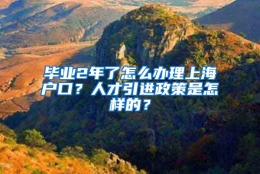 毕业2年了怎么办理上海户口？人才引进政策是怎样的？